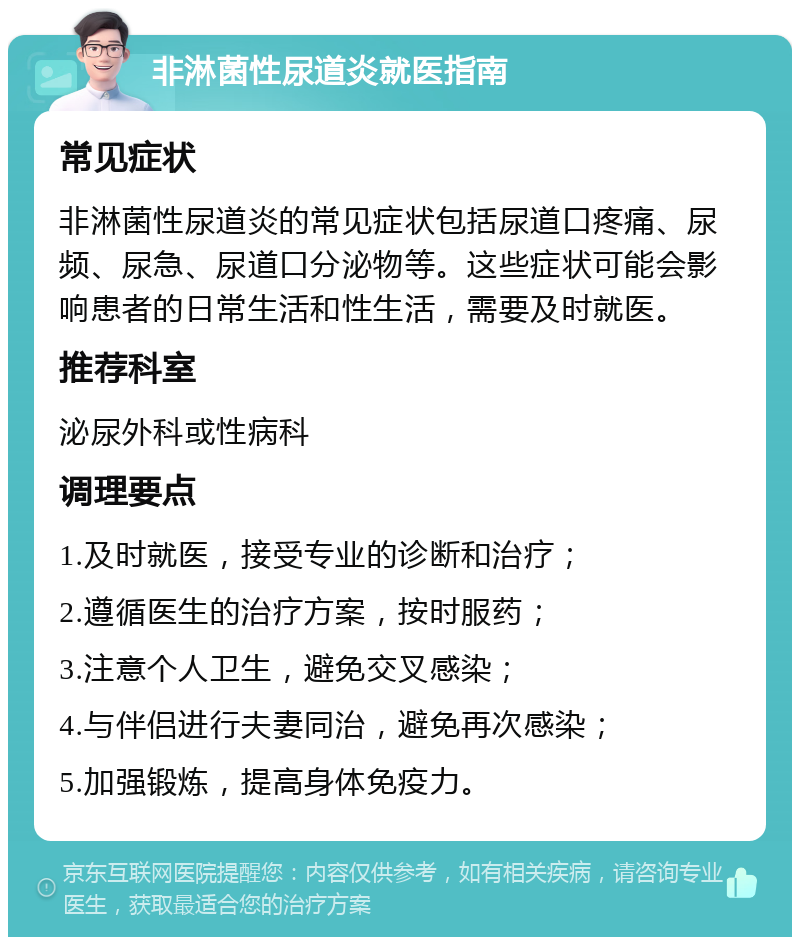 非淋菌性尿道炎就医指南

常见症状

非淋菌性尿道炎的常见症状包括尿道口疼痛、尿频、尿急、尿道口分泌物等。这些症状可能会影响患者的日常生活和性生活，需要及时就医。

推荐科室

泌尿外科或性病科

调理要点

1.及时就医，接受专业的诊断和治疗；

2.遵循医生的治疗方案，按时服药；

3.注意个人卫生，避免交叉感染；

4.与伴侣进行夫妻同治，避免再次感染；

5.加强锻炼，提高身体免疫力。

京东互联网医院提醒您：内容仅供参考，如有相关疾病，请咨询专业医生，获取最适合您的治疗方案